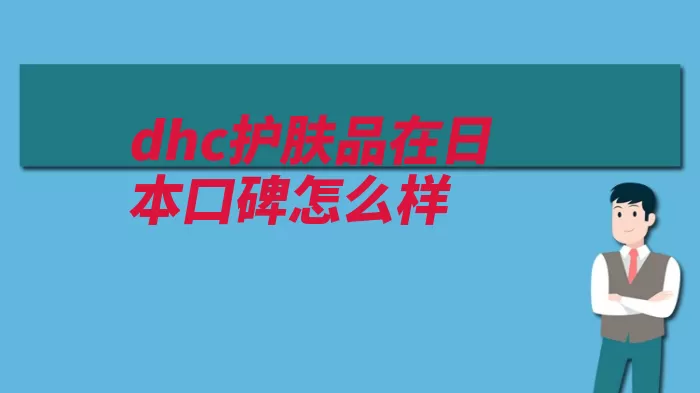 dhc护肤品在日本口碑怎么样